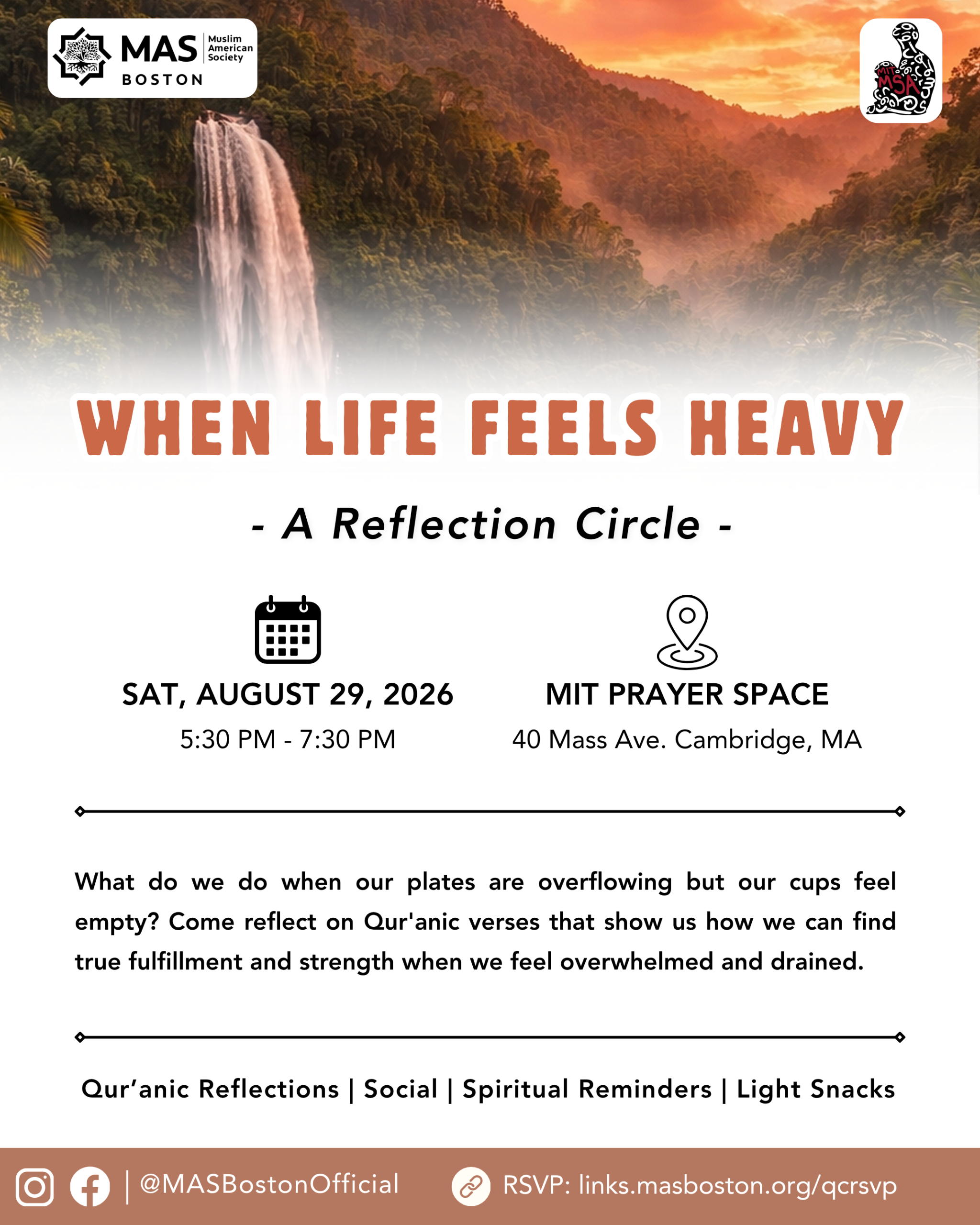 MAS Muslim American Society
BOSTON

MIT MSA

WHEN LIFE FEELS HEAVY

- A Reflection Circle -

SAT, AUGUST 29, 2026
5:30 PM - 7:30 PM

MIT PRAYER SPACE
40 Mass Ave. Cambridge, MA

What do we do when our plates are overflowing but our cups feel empty? Come reflect on Qur'anic verses that show us how we can find true fulfillment and strength when we feel overwhelmed and drained.

Qur'anic Reflections | Social | Spiritual Reminders | Light Snacks

| @MASBostonOfficial

RSVP: links.masboston.org/qcrsvp